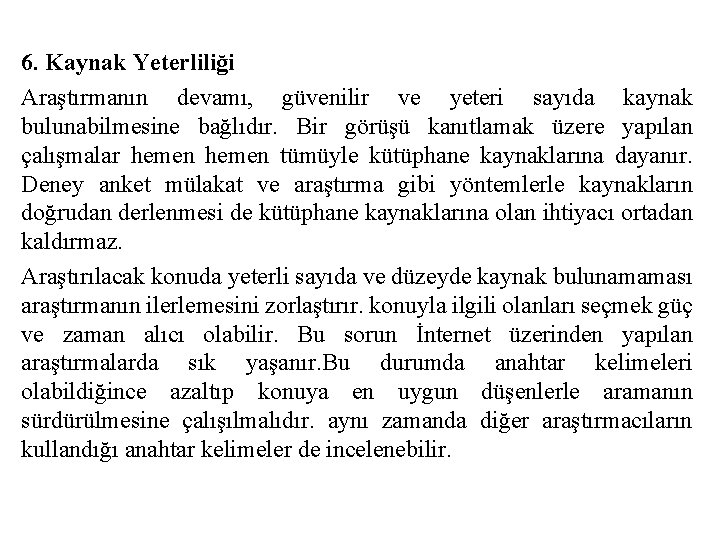 6. Kaynak Yeterliliği

Araştırmanın devamı, güvenilir ve yeteri sayıda kaynak bulunabilmesine bağlıdır. Bir görüşü kanıtlamak üzere yapılan çalışmalar hemen hemen tümüyle kütüphane kaynaklarına dayanır. Deney anket mülakat ve araştırma gibi yöntemlerle kaynakların doğrudan derlenmesi de kütüphane kaynaklarına olan ihtiyacı ortadan kaldırmaz.

Araştırılacak konuda yeterli sayıda ve düzeyde kaynak bulunamaması araştırmanın ilerlemesini zorlaştırır. konuyla ilgili olanları seçmek güç ve zaman alıcı olabilir. Bu sorun İnternet üzerinden yapılan araştırmalarda sık yaşanır.Bu durumda anahtar kelimeleri olabildiğince azaltıp konuya en uygun düşenlerle aramanın sürdürülmesine çalışılmalıdır. aynı zamanda diğer araştırmacıların kullandığı anahtar kelimeler de incelenebilir.